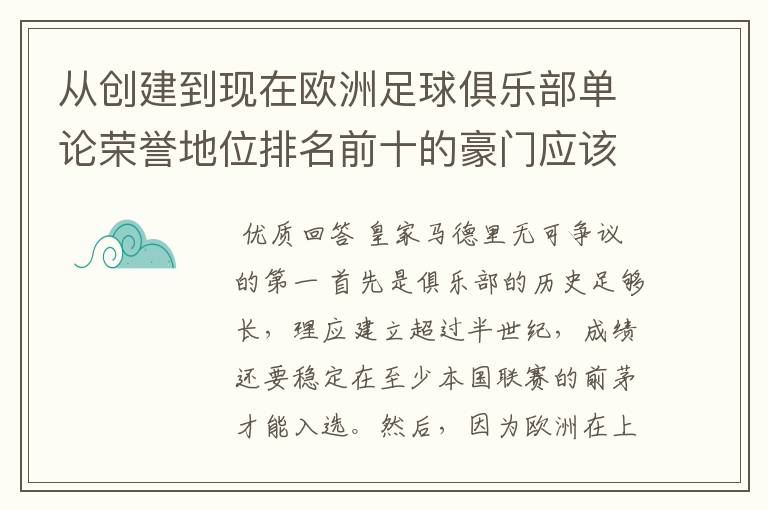 从创建到现在欧洲足球俱乐部单论荣誉地位排名前十的豪门应该

优质回答 皇家马德里无可争议的第一 首先是俱乐部的历史足够长，理应建立超过半世纪，成绩还要稳定在至少本国联赛的前茅才能入选。然后，因为欧洲在上